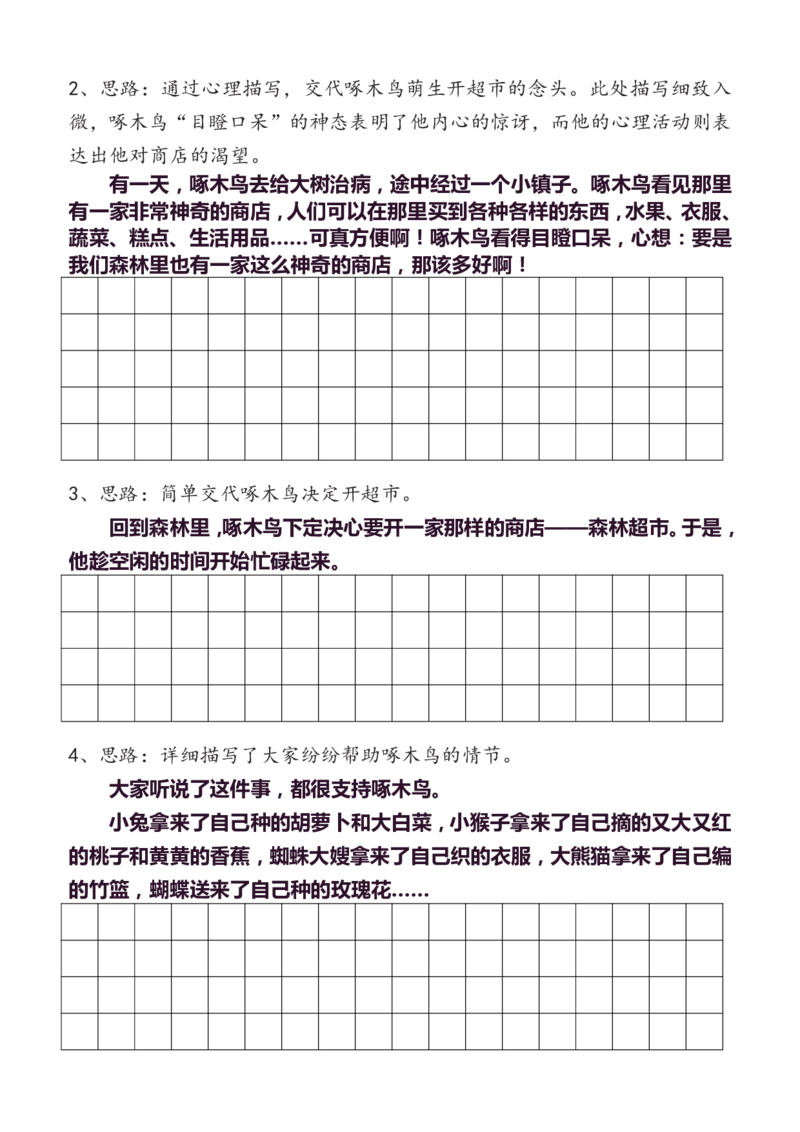 2、思路：通过心理描写，交代啄木鸟萌生开超市的念头。此处描写细致入微，啄木鸟“目瞪口呆”的神态表明了他内心的惊讶，而他的心理活动则表达出他对商店的渴望。

有一天，啄木鸟去给大树治病，途中经过一个小镇子。啄木鸟看见那里有一家非常神奇的商店，人们可以在那里买到各种各样的东西，水果、衣服、蔬菜、糕点、生活用品……可真方便啊！啄木鸟看得目瞪口呆，心想：要是我们森林里也有一家这么神奇的商店，那该多好啊！

3、思路：简单交代啄木鸟决定开超市。

回到森林里，啄木鸟下定决心要开一家那样的商店——森林超市。于是，他趁空闲的时间开始忙碌起来。

4、思路：详细描写了大家纷纷帮助啄木鸟的情节。

大家听说了这件事，都很支持啄木鸟。

小兔拿来了自己种的胡萝卜和大白菜，小猴子拿来了自己摘的又大又红的桃子和黄黄的香蕉，蜘蛛大嫂拿来了自己织的衣服，大熊猫拿来了自己编的竹篮，蝴蝶送来了自己种的玫瑰花……